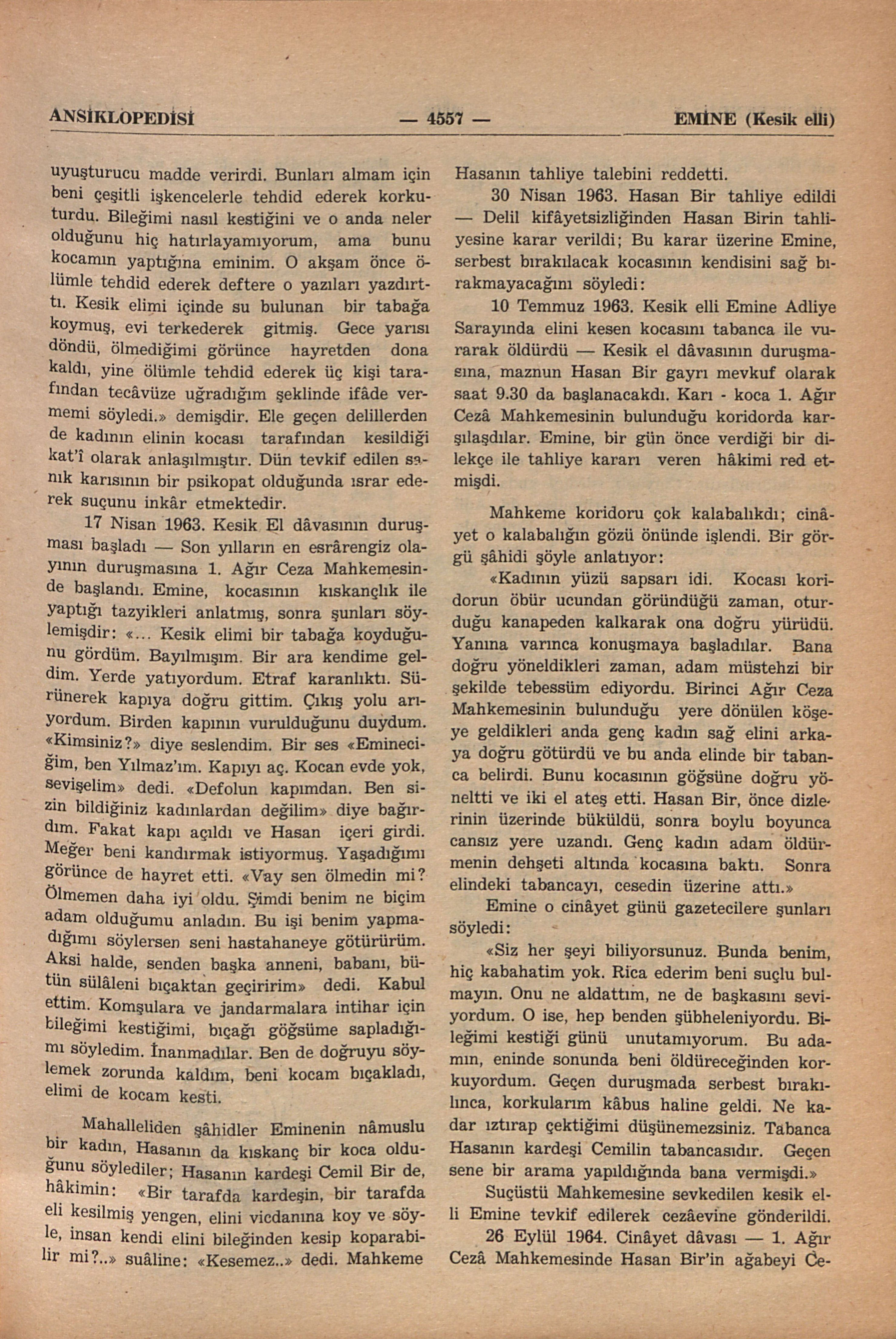 ANSİKLOPEDİSİ — 4557 — EMİNE (Kesik elli)

uyuşturucu madde verirdi. Bunları almam için beni çeşitli işkencelerle tehdid ederek korkuturdu. Bileğimi nasıl kestiğini ve o anda neler olduğunu hiç hatırlayamıyorum, ama bunu kocamın yaptığına eminim. O akşam önce ölümle tehdid ederek deftere o yazıları yazdırttı. Kesik elimi içinde su bulunan bir tabağa koymuş, evi terkederek gitmiş. Gece yarısı döndü, ölmediğimi görünce hayretden dona kaldı, yine ölümle tehdid ederek üç kişi tarafından tecâvüze uğradığım şeklinde ifâde vermemi söyledi.» demişdir. Ele geçen delillerden de kadının elinin kocası tarafından kesildiği kat'î olarak anlaşılmıştır. Dün tevkif edilen sanık karısının bir psikopat olduğunda ısrar ederek suçunu inkâr etmektedir.

17 Nisan 1963. Kesik El dâvasının duruşması başladı — Son yılların en esrârengiz olayının duruşmasına 1. Ağır Ceza Mahkemesinde başlandı. Emine, kocasının kıskançlık ile yaptığı tazyikleri anlatmış, sonra şunları söylemişdir: «... Kesik elimi bir tabağa koyduğunu gördüm. Bayılmışım. Bir ara kendime geldim. Yerde yatıyordum. Etraf karanlıktı. Sürünerek kapıya doğru gittim. Çıkış yolu arıyordum. Birden kapının vurulduğunu duydum. «Kimsiniz?» diye seslendim. Bir ses «Emineciğim, ben Yılmaz'ım. Kapıyı aç. Kocan evde yok, sevişelim» dedi. «Defolun kapımdan. Ben sizin bildiğiniz kadınlardan değilim» diye bağırdım. Fakat kapı açıldı ve Hasan içeri girdi. Meğer beni kandırmak istiyormuş. Yaşadığımı görünce de hayret etti. «Vay sen ölmedin mi? Ölmemen daha iyi oldu. Şimdi benim ne biçim adam olduğumu anladın. Bu işi benim yapmadığımı söylersen seni hastahaneye götürürüm. Aksi halde, senden başka anneni, babanı, bütün sülâleni bıçaktan geçiririm» dedi. Kabul ettim. Komşulara ve jandarmalara intihar için bileğimi kestiğimi, bıçağı göğsüme sapladığımı söyledim. İnanmadılar. Ben de doğruyu söylemek zorunda kaldım, beni kocam bıçakladı, elimi de kocam kesti.

Mahalleliden şâhidler Eminenin nâmuslu bir kadın, Hasanın da kıskanç bir koca olduğunu söylediler; Hasanın kardeşi Cemil Bir de, hâkimin: «Bir tarafda kardeşin, bir tarafda eli kesilmiş yengen, elini vicdanına koy ve söyle, insan kendi elini bileğinden kesip koparabilir mi?..» suâline: «Kesemez..» dedi. Mahkeme Hasanın tahliye talebini reddetti.

30 Nisan 1963. Hasan Bir tahliye edildi — Delil kifâyetsizliğinden Hasan Birin tahliyesine karar verildi; Bu karar üzerine Emine, serbest bırakılacak kocasının kendisini sağ bırakmayacağını söyledi:

10 Temmuz 1963. Kesik elli Emine Adliye Sarayında elini kesen kocasını tabanca ile vurarak öldürdü — Kesik el dâvasının duruşmasına, maznun Hasan Bir gayrı mevkuf olarak saat 9.30 da başlanacakdı. Karı - koca 1. Ağır Cezâ Mahkemesinin bulunduğu koridorda karşılaşdılar. Emine, bir gün önce verdiği bir dilekçe ile tahliye kararı veren hâkimi red etmişdi.

Mahkeme koridoru çok kalabalıkdı; cinâyet o kalabalığın gözü önünde işlendi. Bir görgü şâhidi şöyle anlatıyor:

«Kadının yüzü sapsarı idi. Kocası koridorun öbür ucundan göründüğü zaman, oturduğu kanapeden kalkarak ona doğru yürüdü. Yanına varınca konuşmaya başladılar. Bana doğru yöneldikleri zaman, adam müstehzi bir şekilde tebessüm ediyordu. Birinci Ağır Ceza Mahkemesinin bulunduğu yere dönülen köşeye geldikleri anda genç kadın sağ elini arkaya doğru götürdü ve bu anda elinde bir tabanca belirdi. Bunu kocasının göğsüne doğru yöneltti ve iki el ateş etti. Hasan Bir, önce dizlerinin üzerinde büküldü, sonra boylu boyunca cansız yere uzandı. Genç kadın adam öldürmenin dehşeti altında kocasına baktı. Sonra elindeki tabancayı, cesedin üzerine attı.»

Emine o cinâyet günü gazetecilere şunları söyledi:

«Siz her şeyi biliyorsunuz. Bunda benim, hiç kabahatim yok. Rica ederim beni suçlu bulmayın. Onu ne aldattım, ne de başkasını seviyordum. O ise, hep benden şübheleniyordu. Bileğimi kestiği günü unutamıyorum. Bu adamın, eninde sonunda beni öldüreceğinden korkuyordum. Geçen duruşmada serbest bırakılınca, korkularım kâbus haline geldi. Ne kadar ıztırap çektiğimi düşünemezsiniz. Tabanca Hasanın kardeşi Cemilin tabancasıdır. Geçen sene bir arama yapıldığında bana vermişdi.»

Suçüstü Mahkemesine sevkedilen kesik elli Emine tevkif edilerek cezâevine gönderildi.

26 Eylül 1964. Cinâyet dâvası — 1. Ağır Cezâ Mahkemesinde Hasan Bir'in ağabeyi Ce-